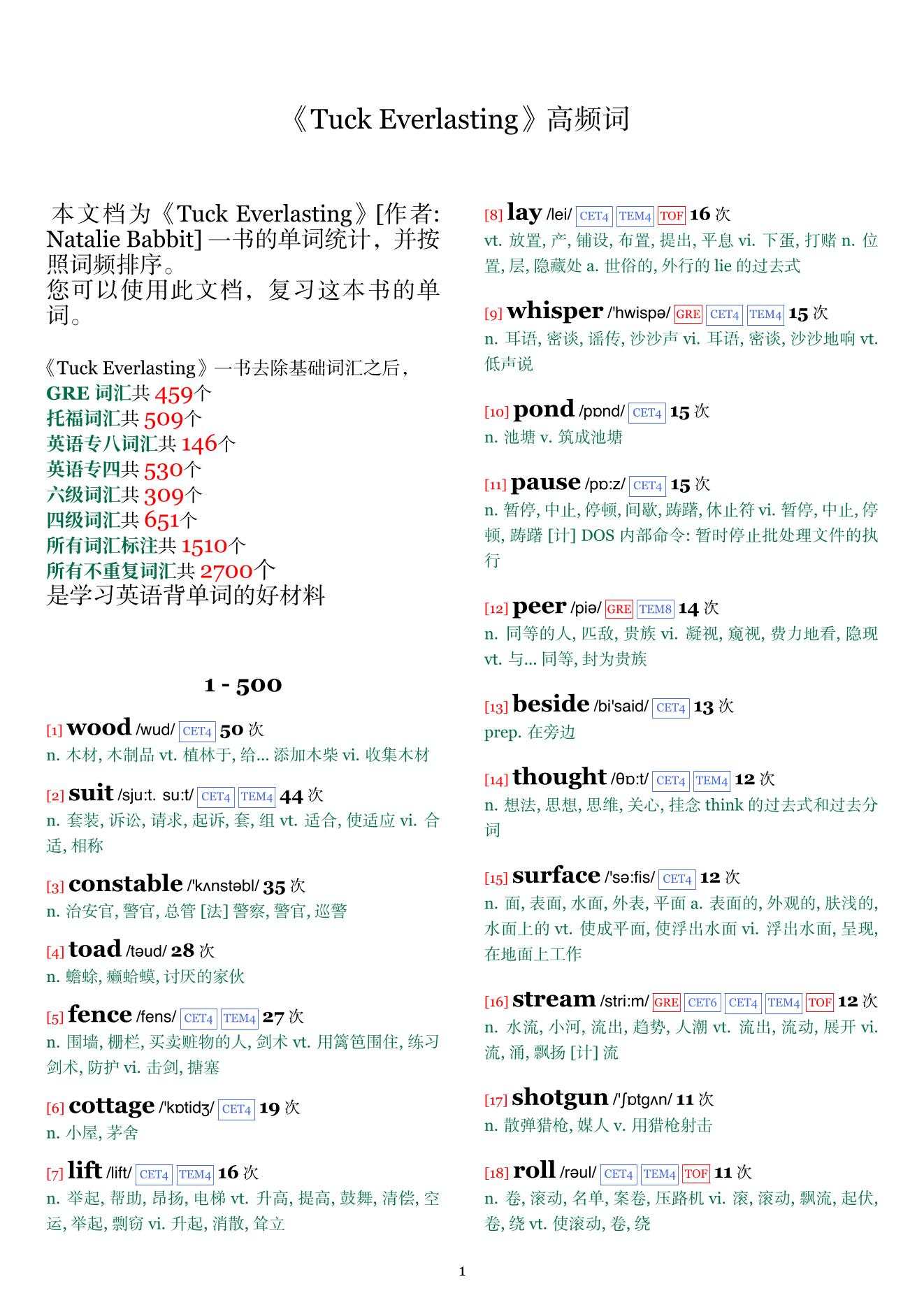 《Tuck Everlasting》高频词

本文档为《Tuck Everlasting》[作者: Natalie Babbit] 一书的单词统计，并按照词频排序。
您可以使用此文档，复习这本书的单词。

《Tuck Everlasting》一书去除基础词汇之后，
GRE 词汇共 459个
托福词汇共 509个
英语专八词汇共 146个
英语专四共 530个
六级词汇共 309个
四级词汇共 651个
所有词汇标注共 1510个
所有不重复词汇共 2700个
是学习英语背单词的好材料

1 - 500

[1] wood /wud/ CET4 50 次
n. 木材, 木制品 vt. 植林于, 给... 添加木柴 vi. 收集木材

[2] suit /sju:t. su:t/ CET4 TEM4 44 次
n. 套装, 诉讼, 请求, 起诉, 套, 组 vt. 适合, 使适应 vi. 合适, 相称

[3] constable /'kʌnstəbl/ 35 次
n. 治安官, 警官, 总管 [法] 警察, 警官, 巡警

[4] toad /təud/ 28 次
n. 蟾蜍, 癞蛤蟆, 讨厌的家伙

[5] fence /fens/ CET4 TEM4 27 次
n. 围墙, 栅栏, 买卖赃物的人, 剑术 vt. 用篱笆围住, 练习剑术, 防护 vi. 击剑, 搪塞

[6] cottage /'kɒtidʒ/ CET4 19 次
n. 小屋, 茅舍

[7] lift /lift/ CET4 TEM4 16 次
n. 举起, 帮助, 昂扬, 电梯 vt. 升高, 提高, 鼓舞, 清偿, 空运, 举起, 剽窃 vi. 升起, 消散, 耸立

[8] lay /lei/ CET4 TEM4 TOF 16 次
vt. 放置, 产, 铺设, 布置, 提出, 平息 vi. 下蛋, 打赌 n. 位置, 层, 隐藏处 a. 世俗的, 外行的 lie 的过去式

[9] whisper /'hwispə/ GRE CET4 TEM4 15 次
n. 耳语, 密谈, 谣传, 沙沙声 vi. 耳语, 密谈, 沙沙地响 vt. 低声说

[10] pond /pɒnd/ CET4 15 次
n. 池塘 v. 筑成池塘

[11] pause /pɒ:z/ CET4 15 次
n. 暂停, 中止, 停顿, 间歇, 踌躇, 休止符 vi. 暂停, 中止, 停顿, 踌躇 [计] DOS 内部命令: 暂时停止批处理文件的执行

[12] peer /piə/ GRE TEM8 14 次
n. 同等的人, 匹敌, 贵族 vi. 凝视, 窥视, 费力地看, 隐现 vt. 与... 同等, 封为贵族

[13] beside /bi'said/ CET4 13 次
prep. 在旁边

[14] thought /θɒ:t/ CET4 TEM4 12 次
n. 想法, 思想, 思维, 关心, 挂念 think 的过去式和过去分词

[15] surface /'sə:fis/ CET4 12 次
n. 面, 表面, 水面, 外表, 平面 a. 表面的, 外观的, 肤浅的, 水面上的 vt. 使成平面, 使浮出水面 vi. 浮出水面, 呈现, 在地面上工作

[16] stream /stri:m/ GRE CET6 CET4 TEM4 TOF 12 次
n. 水流, 小河, 流出, 趋势, 人潮 vt. 流出, 流动, 展开 vi. 流, 涌, 飘扬 [计] 流

[17] shotgun /'ʃɒtgʌn/ 11 次
n. 散弹猎枪, 媒人 v. 用猎枪射击

[18] roll /rəul/ CET4 TEM4 TOF 11 次
n. 卷, 滚动, 名单, 案卷, 压路机 vi. 滚, 滚动, 飘流, 起伏, 卷, 绕 vt. 使滚动, 卷, 绕

1